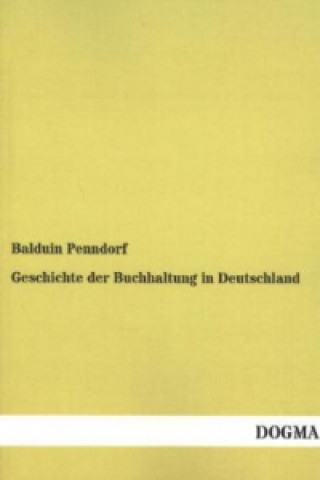 Balduin Penndorf

Geschichte der Buchhaltung in Deutschland

DOGMA